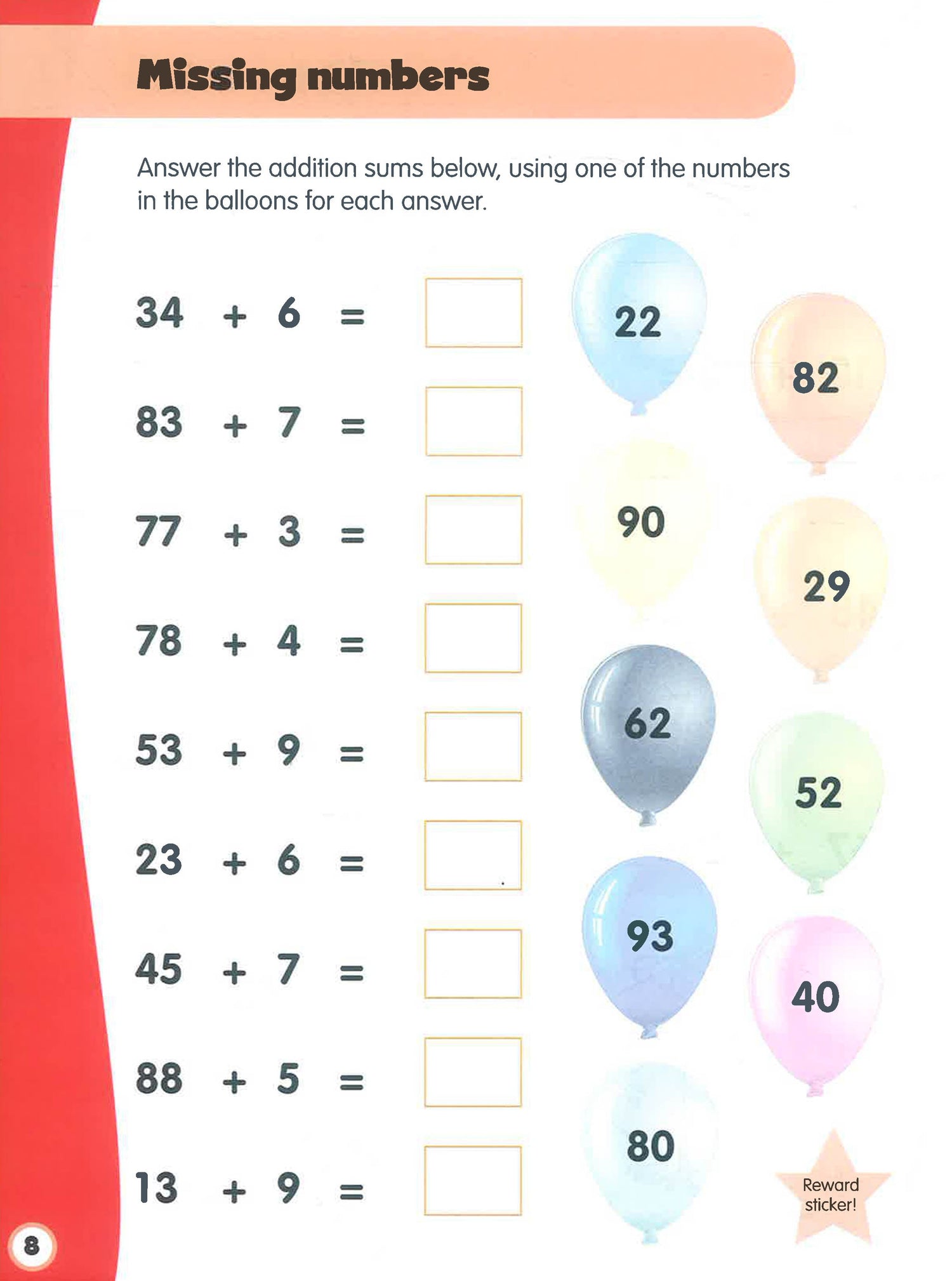 Missing numbers

Answer the addition sums below, using one of the numbers in the balloons for each answer.

$34 + 6 =$ ____

$83 + 7 =$ ____

$77 + 3 =$ ____

$78 + 4 =$ ____

$53 + 9 =$ ____

$23 + 6 =$ ____

$45 + 7 =$ ____

$88 + 5 =$ ____

$13 + 9 =$ ____

22

82

90

29

62

52

93

40

80

Reward sticker!

8